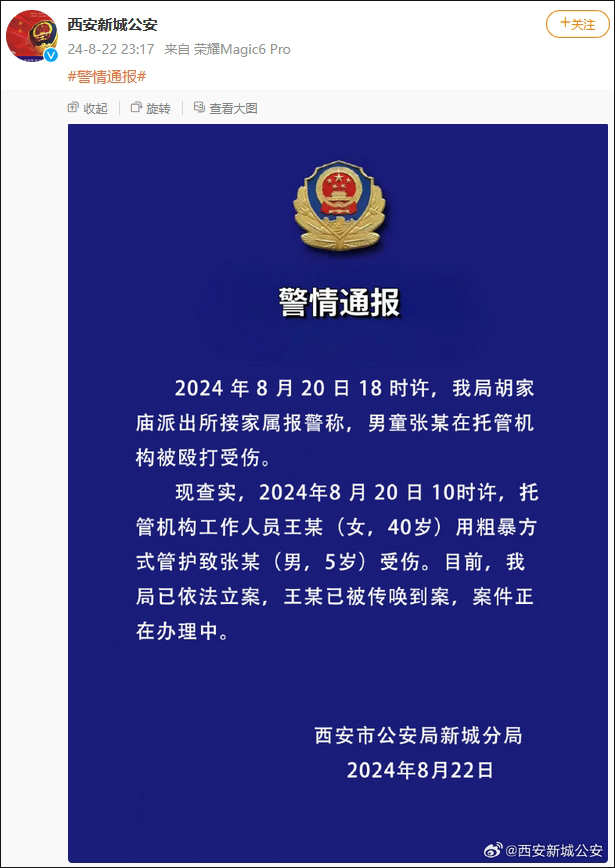 西安新城公安
24-8-22 23:17 来自 荣耀Magic6 Pro
+关注
#警情通报#
收起 旋转 查看大图

警情通报

2024 年 8 月 20 日 18 时许，我局胡家庙派出所接家属报警称，男童张某在托管机构被殴打受伤。

现查实，2024年8 月 20 日 10时许，托管机构工作人员王某（女，40岁）用粗暴方式管护致张某（男，5岁）受伤。目前，我局已依法立案，王某已被传唤到案，案件正在办理中。

西安市公安局新城分局
2024年8月22日

@西安新城公安